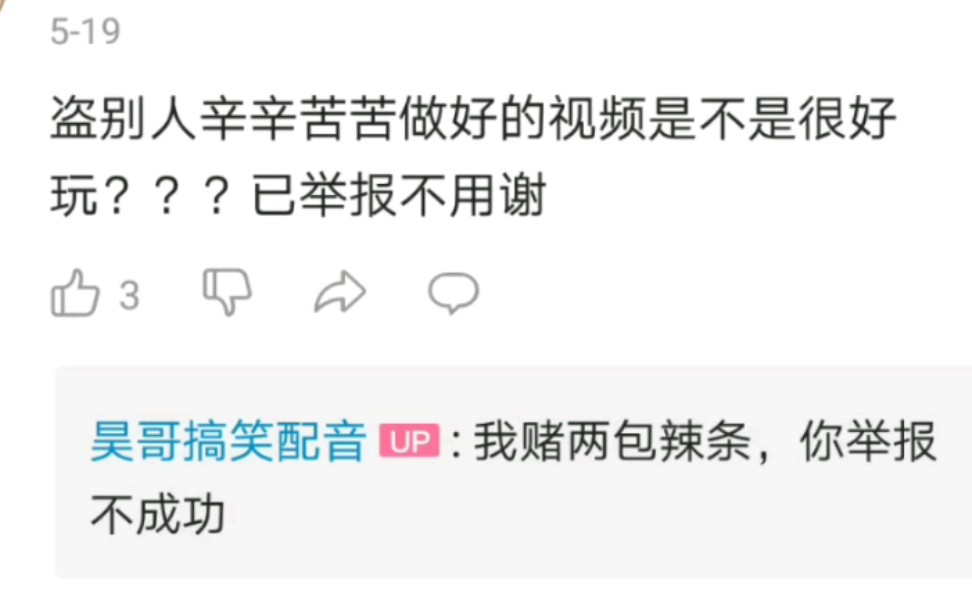 5-19

盗别人辛辛苦苦做好的视频是不是很好玩？？？已举报不用谢

3

昊哥搞笑配音 UP：我赌两包辣条，你举报不成功